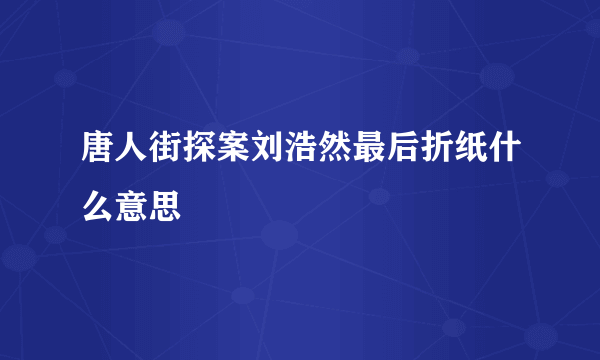 唐人街探案刘浩然最后折纸什么意思